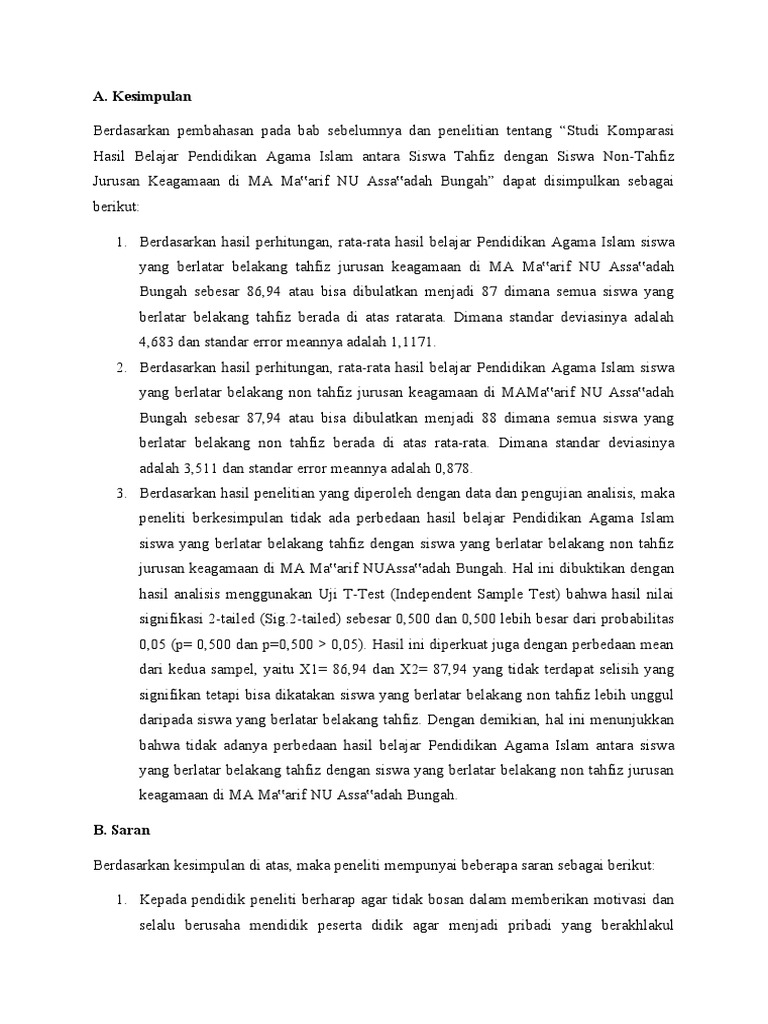 A. Kesimpulan

Berdasarkan pembahasan pada bab sebelumnya dan penelitian tentang "Studi Komparasi Hasil Belajar Pendidikan Agama Islam antara Siswa Tahfiz dengan Siswa Non-Tahfiz Jurusan Keagamaan di MA Ma"arif NU Assa"adah Bungah" dapat disimpulkan sebagai berikut:

1. Berdasarkan hasil perhitungan, rata-rata hasil belajar Pendidikan Agama Islam siswa yang berlatar belakang tahfiz jurusan keagamaan di MA Ma"arif NU Assa"adah Bungah sebesar 86,94 atau bisa dibulatkan menjadi 87 dimana semua siswa yang berlatar belakang tahfiz berada di atas ratarata. Dimana standar deviasinya adalah 4,683 dan standar error meannya adalah 1,1171.
2. Berdasarkan hasil perhitungan, rata-rata hasil belajar Pendidikan Agama Islam siswa yang berlatar belakang non tahfiz jurusan keagamaan di MAMa"arif NU Assa"adah Bungah sebesar 87,94 atau bisa dibulatkan menjadi 88 dimana semua siswa yang berlatar belakang non tahfiz berada di atas rata-rata. Dimana standar deviasinya adalah 3,511 dan standar error meannya adalah 0,878.
3. Berdasarkan hasil penelitian yang diperoleh dengan data dan pengujian analisis, maka peneliti berkesimpulan tidak ada perbedaan hasil belajar Pendidikan Agama Islam siswa yang berlatar belakang tahfiz dengan siswa yang berlatar belakang non tahfiz jurusan keagamaan di MA Ma"arif NUAssa"adah Bungah. Hal ini dibuktikan dengan hasil analisis menggunakan Uji T-Test (Independent Sample Test) bahwa hasil nilai signifikasi 2-tailed (Sig.2-tailed) sebesar 0,500 dan 0,500 lebih besar dari probabilitas 0,05 (p= 0,500 dan p=0,500 > 0,05). Hasil ini diperkuat juga dengan perbedaan mean dari kedua sampel, yaitu X1= 86,94 dan X2= 87,94 yang tidak terdapat selisih yang signifikan tetapi bisa dikatakan siswa yang berlatar belakang non tahfiz lebih unggul daripada siswa yang berlatar belakang tahfiz. Dengan demikian, hal ini menunjukkan bahwa tidak adanya perbedaan hasil belajar Pendidikan Agama Islam antara siswa yang berlatar belakang tahfiz dengan siswa yang berlatar belakang non tahfiz jurusan keagamaan di MA Ma"arif NU Assa"adah Bungah.

B. Saran

Berdasarkan kesimpulan di atas, maka peneliti mempunyai beberapa saran sebagai berikut:

1. Kepada pendidik peneliti berharap agar tidak bosan dalam memberikan motivasi dan selalu berusaha mendidik peserta didik agar menjadi pribadi yang berakhlakul